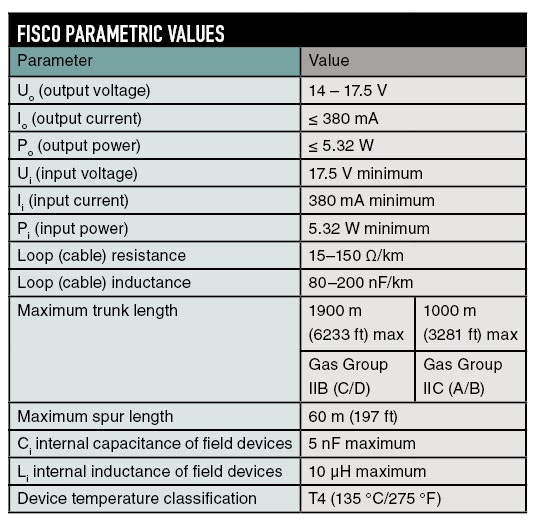 FISCO PARAMETRIC VALUES

| Parameter | Value | |
|---|---|---|
| $U_o$ (output voltage) | 14 – 17.5 V | |
| $I_o$ (output current) | ≤ 380 mA | |
| $P_o$ (output power) | ≤ 5.32 W | |
| $U_i$ (input voltage) | 17.5 V minimum | |
| $I_i$ (input current) | 380 mA minimum | |
| $P_i$ (input power) | 5.32 W minimum | |
| Loop (cable) resistance | 15–150 Ω/km | |
| Loop (cable) inductance | 80–200 nF/km | |
| Maximum trunk length | 1900 m (6233 ft) max | 1000 m (3281 ft) max |
| | Gas Group IIB (C/D) | Gas Group IIC (A/B) |
| Maximum spur length | 60 m (197 ft) | |
| $C_i$ internal capacitance of field devices | 5 nF maximum | |
| $L_i$ internal inductance of field devices | 10 µH maximum | |
| Device temperature classification | T4 (135 °C/275 °F) | |